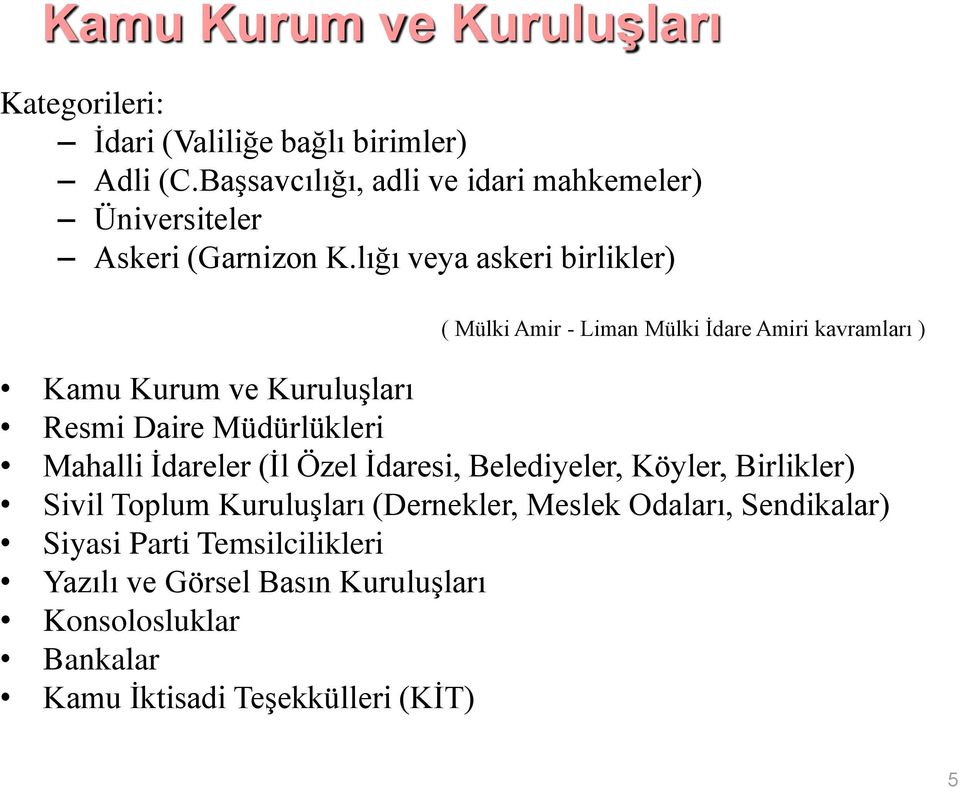 Kamu Kurum ve Kuruluşları

Kategorileri:
– İdari (Valiliğe bağlı birimler)
– Adli (C.Başsavcılığı, adli ve idari mahkemeler)
– Üniversiteler
– Askeri (Garnizon K.lığı veya askeri birlikler)

( Mülki Amir - Liman Mülki İdare Amiri kavramları )

• Kamu Kurum ve Kuruluşları
• Resmi Daire Müdürlükleri
• Mahalli İdareler (İl Özel İdaresi, Belediyeler, Köyler, Birlikler)
• Sivil Toplum Kuruluşları (Dernekler, Meslek Odaları, Sendikalar)
• Siyasi Parti Temsilcilikleri
• Yazılı ve Görsel Basın Kuruluşları
• Konsolosluklar
• Bankalar
• Kamu İktisadi Teşekkülleri (KİT)

5